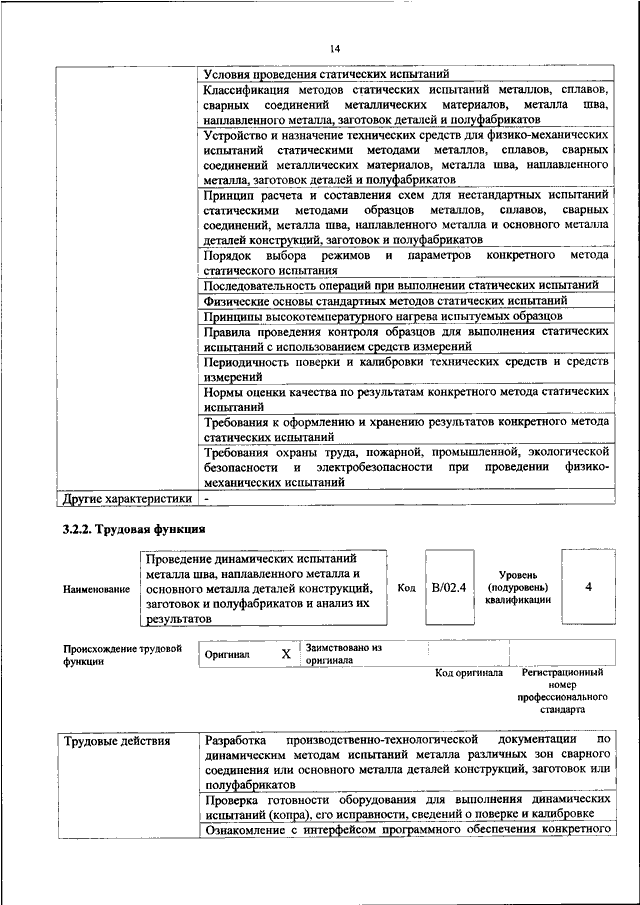 14

| | |
|---|---|
| | Условия проведения статических испытаний |
| | Классификация методов статических испытаний металлов, сплавов, сварных соединений металлических материалов, металла шва, наплавленного металла, заготовок деталей и полуфабрикатов |
| | Устройство и назначение технических средств для физико-механических испытаний статическими методами металлов, сплавов, сварных соединений металлических материалов, металла шва, наплавленного металла, заготовок деталей и полуфабрикатов |
| | Принцип расчета и составления схем для нестандартных испытаний статическими методами образцов металлов, сплавов, сварных соединений, металла шва, наплавленного металла и основного металла деталей конструкций, заготовок и полуфабрикатов |
| | Порядок выбора режимов и параметров конкретного метода статического испытания |
| | Последовательность операций при выполнении статических испытаний |
| | Физические основы стандартных методов статических испытаний |
| | Принципы высокотемпературного нагрева испытуемых образцов |
| | Правила проведения контроля образцов для выполнения статических испытаний с использованием средств измерений |
| | Периодичность поверки и калибровки технических средств и средств измерений |
| | Нормы оценки качества по результатам конкретного метода статических испытаний |
| | Требования к оформлению и хранению результатов конкретного метода статических испытаний |
| | Требования охраны труда, пожарной, промышленной, экологической безопасности и электробезопасности при проведении физико-механических испытаний |
| Другие характеристики | - |

3.2.2. Трудовая функция

| Наименование | Проведение динамических испытаний металла шва, наплавленного металла и основного металла деталей конструкций, заготовок и полуфабрикатов и анализ их результатов | Код | B/02.4 | Уровень (подуровень) квалификации | 4 |
|---|---|---|---|---|---|

| Происхождение трудовой функции | Оригинал | X | Заимствовано из оригинала | | |
|---|---|---|---|---|---|
| | | | | Код оригинала | Регистрационный номер профессионального стандарта |

| | |
|---|---|
| Трудовые действия | Разработка производственно-технологической документации по динамическим методам испытаний металла различных зон сварного соединения или основного металла деталей конструкций, заготовок или полуфабрикатов |
| | Проверка готовности оборудования для выполнения динамических испытаний (копра), его исправности, сведений о поверке и калибровке |
| | Ознакомление с интерфейсом программного обеспечения конкретного |